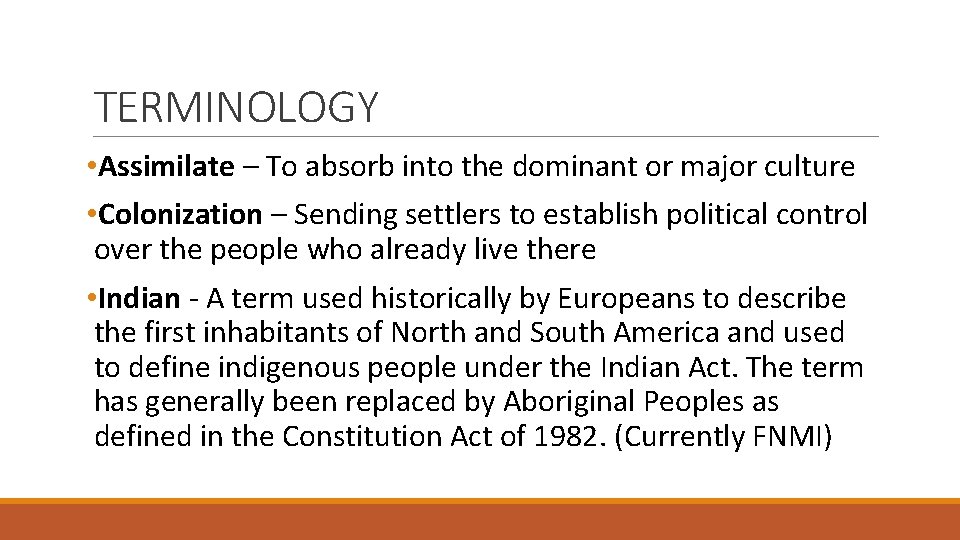 TERMINOLOGY

•Assimilate – To absorb into the dominant or major culture

•Colonization – Sending settlers to establish political control over the people who already live there

•Indian - A term used historically by Europeans to describe the first inhabitants of North and South America and used to define indigenous people under the Indian Act. The term has generally been replaced by Aboriginal Peoples as defined in the Constitution Act of 1982. (Currently FNMI)